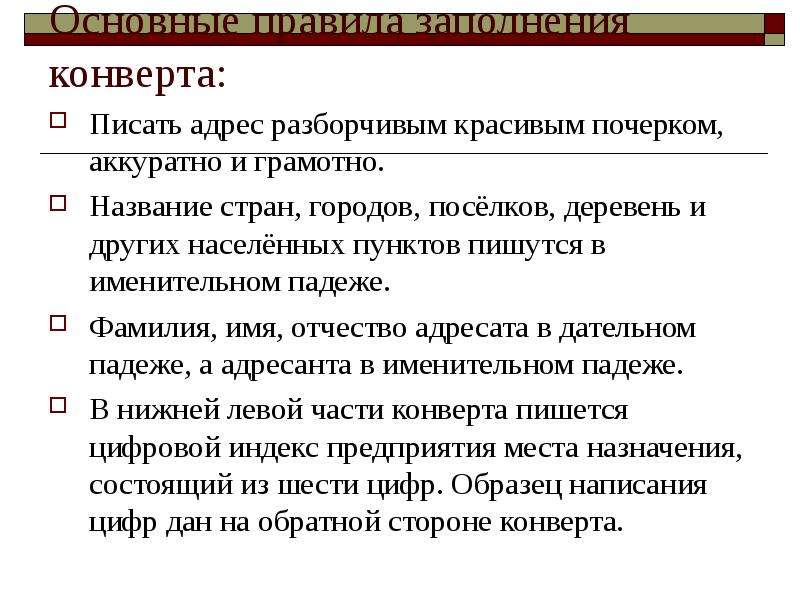 Основные правила заполнения конверта:

Писать адрес разборчивым красивым почерком, аккуратно и грамотно.

Название стран, городов, посёлков, деревень и других населённых пунктов пишутся в именительном падеже.

Фамилия, имя, отчество адресата в дательном падеже, а адресанта в именительном падеже.

В нижней левой части конверта пишется цифровой индекс предприятия места назначения, состоящий из шести цифр. Образец написания цифр дан на обратной стороне конверта.